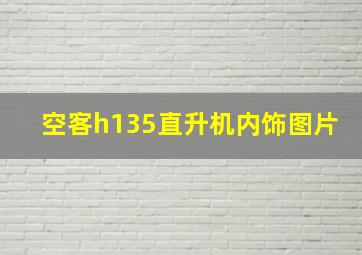 空客h135直升机内饰图片